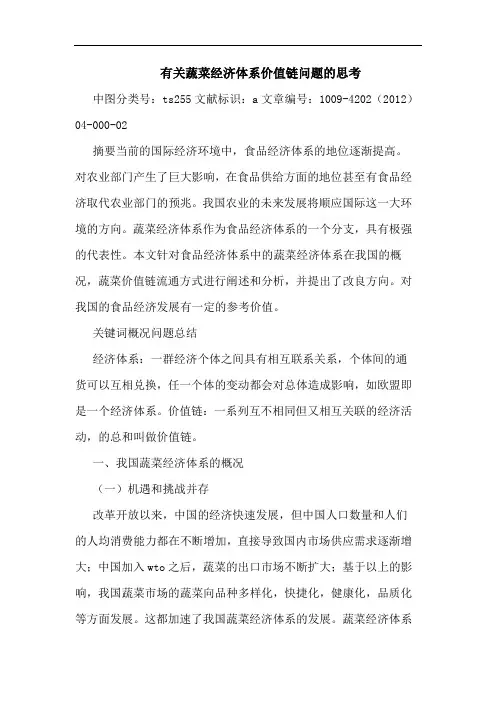 有关蔬菜经济体系价值链问题的思考

中图分类号：ts255 文献标识：a 文章编号：1009-4202（2012）04-000-02

摘要当前的国际经济环境中，食品经济体系的地位逐渐提高。对农业部门产生了巨大影响，在食品供给方面的地位甚至有食品经济取代农业部门的预兆。我国农业的未来发展将顺应国际这一大环境的方向。蔬菜经济体系作为食品经济体系的一个分支，具有极强的代表性。本文针对食品经济体系中的蔬菜经济体系在我国的概况，蔬菜价值链流通方式进行阐述和分析，并提出了改良方向。对我国的食品经济发展有一定的参考价值。

关键词概况问题总结

经济体系：一群经济个体之间具有相互联系关系，个体间的通货可以互相兑换，任一个体的变动都会对总体造成影响，如欧盟即是一个经济体系。价值链：一系列互不相同但又相互关联的经济活动，的总和叫做价值链。

一、我国蔬菜经济体系的概况

（一）机遇和挑战并存

改革开放以来，中国的经济快速发展，但中国人口数量和人们的人均消费能力都在不断增加，直接导致国内市场供应需求逐渐增大；中国加入 wto 之后，蔬菜的出口市场不断扩大；基于以上的影响，我国蔬菜市场的蔬菜向品种多样化，快捷化，健康化，品质化等方面发展。这都加速了我国蔬菜经济体系的发展。蔬菜经济体系